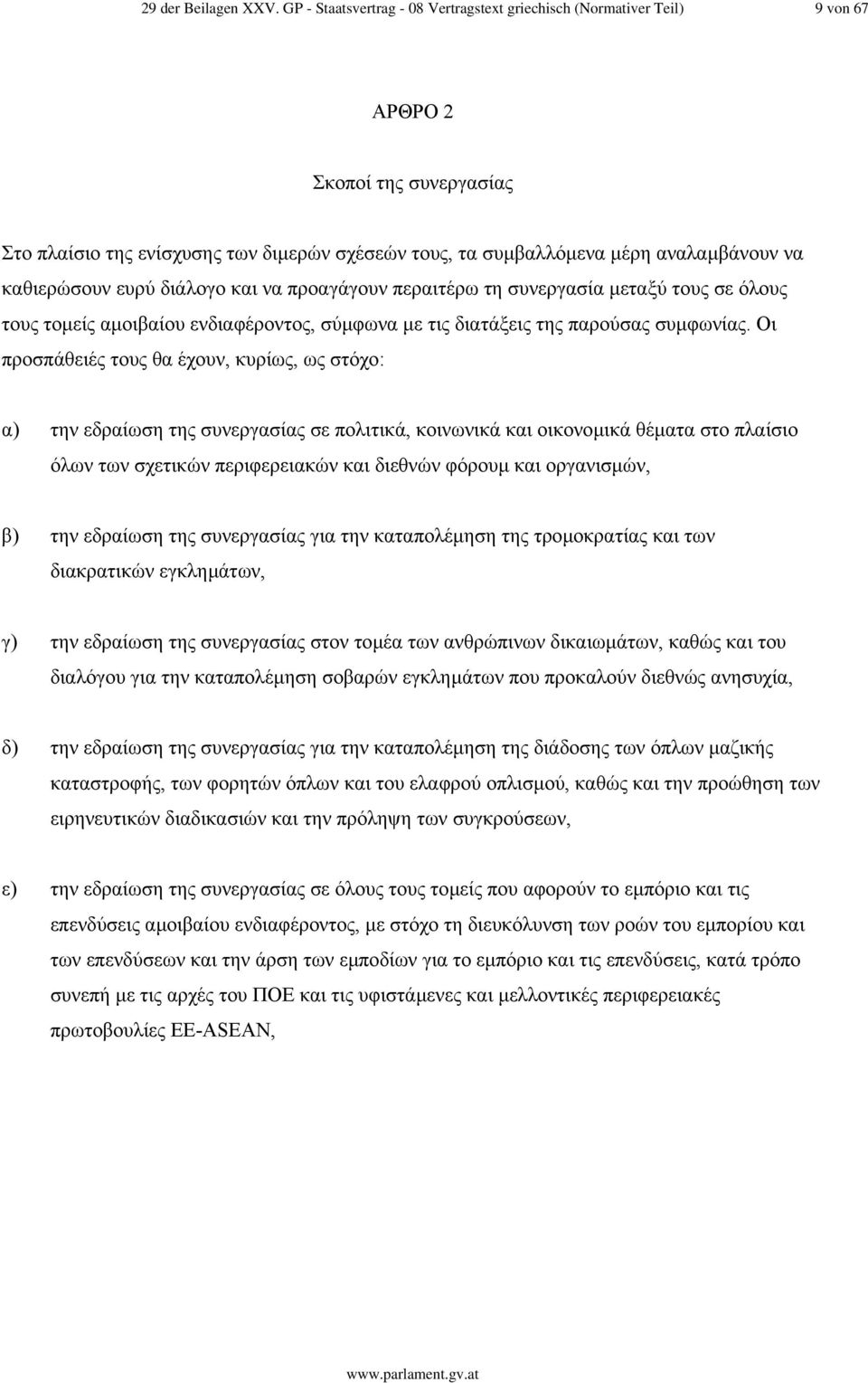 29 der Beilagen XXV. GP - Staatsvertrag - 08 Vertragstext griechisch (Normativer Teil) 9 von 67

ΑΡΘΡΟ 2

Σκοποί της συνεργασίας

Στο πλαίσιο της ενίσχυσης των διμερών σχέσεών τους, τα συμβαλλόμενα μέρη αναλαμβάνουν να καθιερώσουν ευρύ διάλογο και να προαγάγουν περαιτέρω τη συνεργασία μεταξύ τους σε όλους τους τομείς αμοιβαίου ενδιαφέροντος, σύμφωνα με τις διατάξεις της παρούσας συμφωνίας. Οι προσπάθειές τους θα έχουν, κυρίως, ως στόχο:

α) την εδραίωση της συνεργασίας σε πολιτικά, κοινωνικά και οικονομικά θέματα στο πλαίσιο όλων των σχετικών περιφερειακών και διεθνών φόρουμ και οργανισμών,

β) την εδραίωση της συνεργασίας για την καταπολέμηση της τρομοκρατίας και των διακρατικών εγκλημάτων,

γ) την εδραίωση της συνεργασίας στον τομέα των ανθρώπινων δικαιωμάτων, καθώς και του διαλόγου για την καταπολέμηση σοβαρών εγκλημάτων που προκαλούν διεθνώς ανησυχία,

δ) την εδραίωση της συνεργασίας για την καταπολέμηση της διάδοσης των όπλων μαζικής καταστροφής, των φορητών όπλων και του ελαφρού οπλισμού, καθώς και την προώθηση των ειρηνευτικών διαδικασιών και την πρόληψη των συγκρούσεων,

ε) την εδραίωση της συνεργασίας σε όλους τους τομείς που αφορούν το εμπόριο και τις επενδύσεις αμοιβαίου ενδιαφέροντος, με στόχο τη διευκόλυνση των ροών του εμπορίου και των επενδύσεων και την άρση των εμποδίων για το εμπόριο και τις επενδύσεις, κατά τρόπο συνεπή με τις αρχές του ΠΟΕ και τις υφιστάμενες και μελλοντικές περιφερειακές πρωτοβουλίες ΕΕ-ASEAN,

www.parlament.gv.at